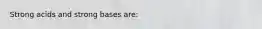 Strong acids and strong bases are: